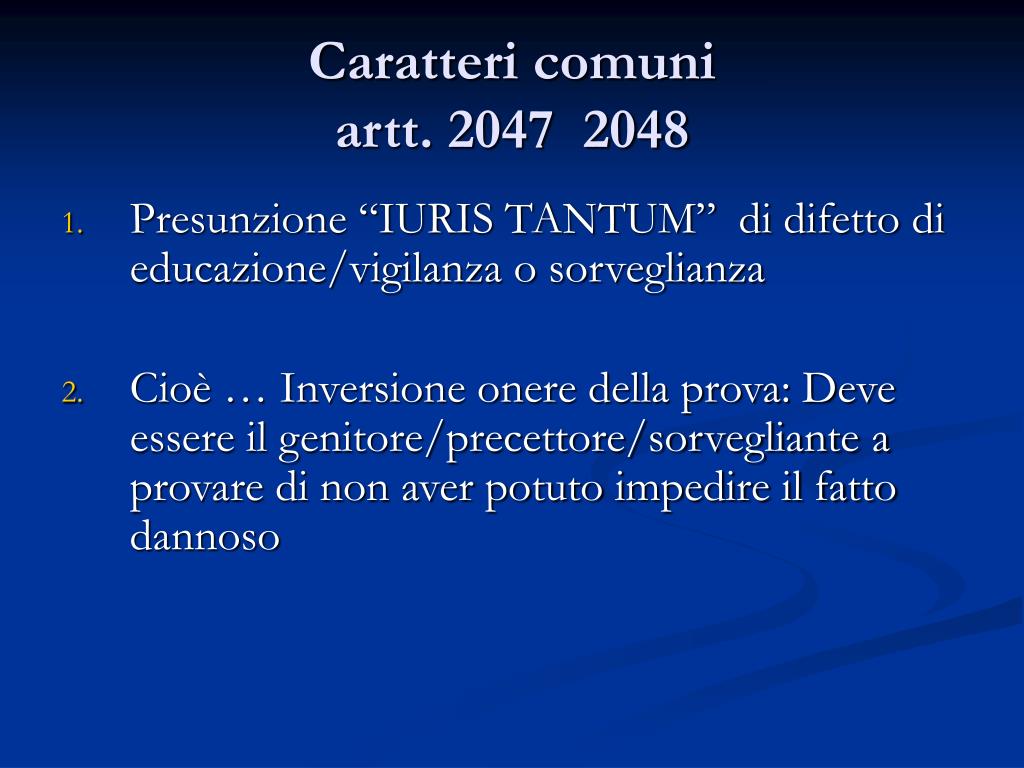 Caratteri comuni
artt. 2047 2048

1. Presunzione “IURIS TANTUM” di difetto di educazione/vigilanza o sorveglianza

2. Cioè … Inversione onere della prova: Deve essere il genitore/precettore/sorvegliante a provare di non aver potuto impedire il fatto dannoso